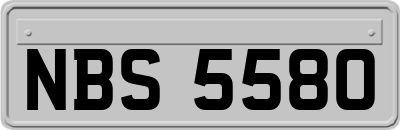 NBS 5580